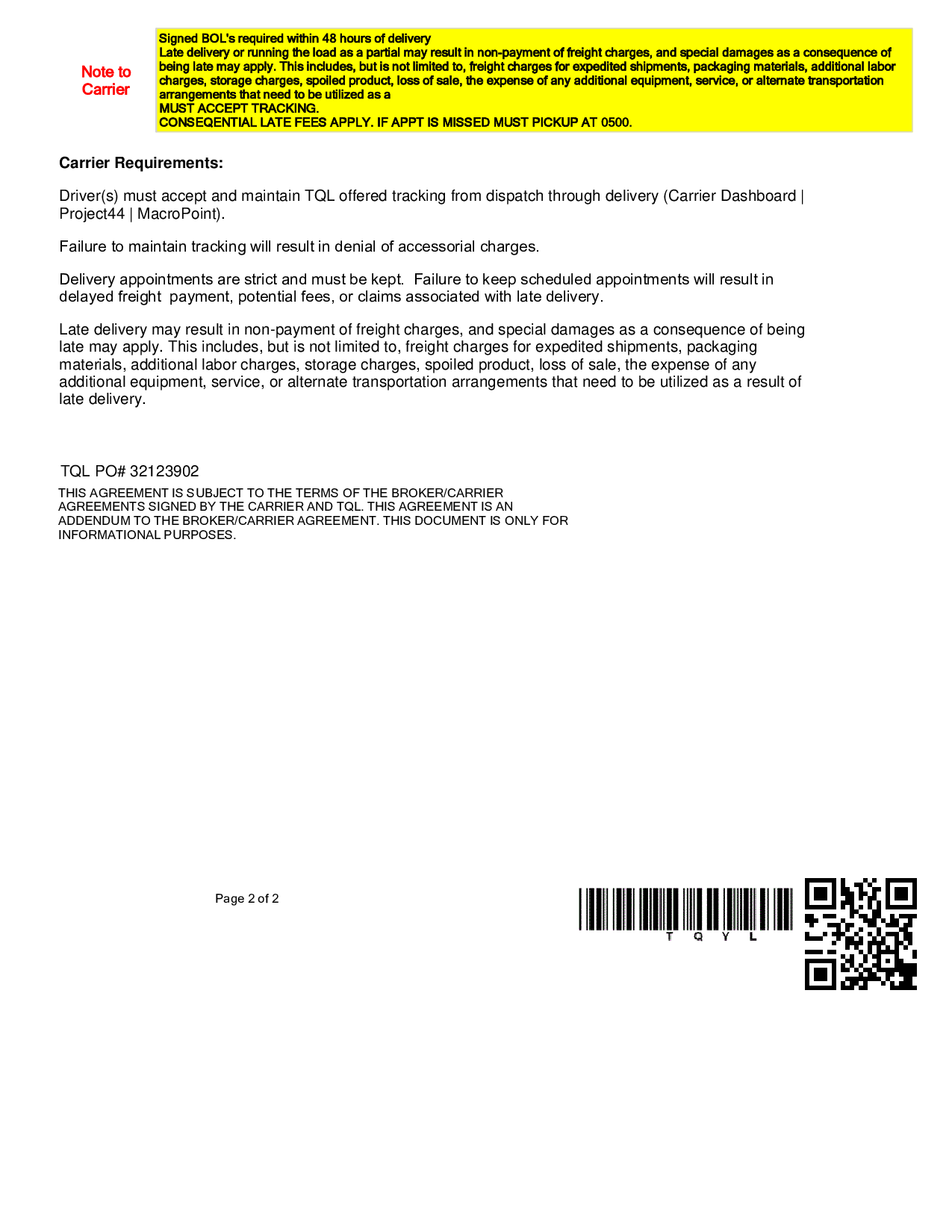 Note to Carrier

Signed BOL's required within 48 hours of delivery
Late delivery or running the load as a partial may result in non-payment of freight charges, and special damages as a consequence of being late may apply. This includes, but is not limited to, freight charges for expedited shipments, packaging materials, additional labor charges, storage charges, spoiled product, loss of sale, the expense of any additional equipment, service, or alternate transportation arrangements that need to be utilized as a
MUST ACCEPT TRACKING.
CONSEQENTIAL LATE FEES APPLY. IF APPT IS MISSED MUST PICKUP AT 0500.

Carrier Requirements:

Driver(s) must accept and maintain TQL offered tracking from dispatch through delivery (Carrier Dashboard | Project44 | MacroPoint).

Failure to maintain tracking will result in denial of accessorial charges.

Delivery appointments are strict and must be kept. Failure to keep scheduled appointments will result in delayed freight payment, potential fees, or claims associated with late delivery.

Late delivery may result in non-payment of freight charges, and special damages as a consequence of being late may apply. This includes, but is not limited to, freight charges for expedited shipments, packaging materials, additional labor charges, storage charges, spoiled product, loss of sale, the expense of any additional equipment, service, or alternate transportation arrangements that need to be utilized as a result of late delivery.

TQL PO# 32123902
THIS AGREEMENT IS SUBJECT TO THE TERMS OF THE BROKER/CARRIER AGREEMENTS SIGNED BY THE CARRIER AND TQL. THIS AGREEMENT IS AN ADDENDUM TO THE BROKER/CARRIER AGREEMENT. THIS DOCUMENT IS ONLY FOR INFORMATIONAL PURPOSES.

Page 2 of 2

T Q Y L